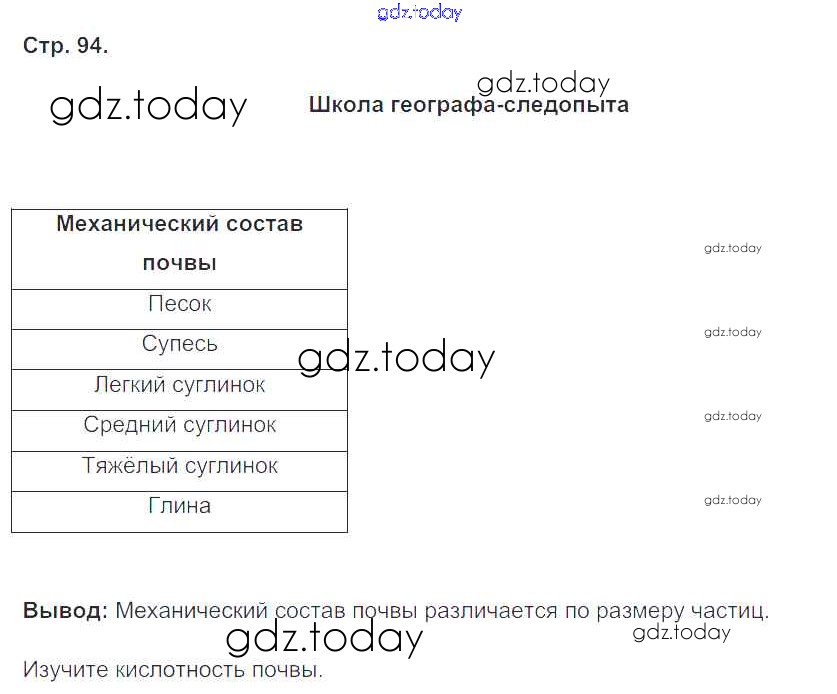 Стр. 94.

Школа географа-следопыта

| Механический состав почвы |
|---|
| Песок |
| Супесь |
| Легкий суглинок |
| Средний суглинок |
| Тяжёлый суглинок |
| Глина |

Вывод: Механический состав почвы различается по размеру частиц.

Изучите кислотность почвы.

gdz.today